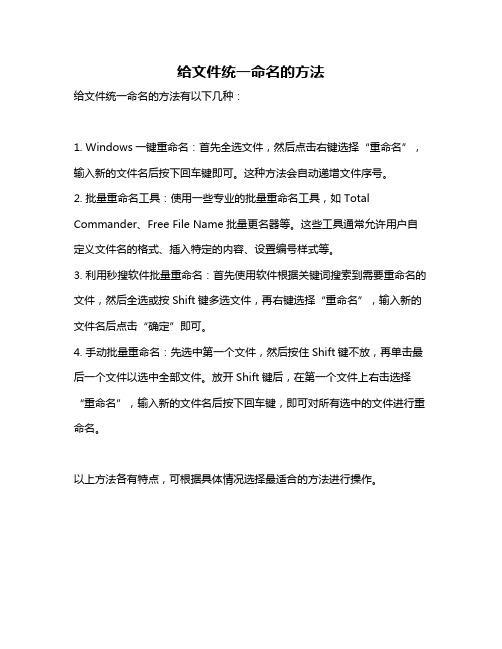 给文件统一命名的方法

给文件统一命名的方法有以下几种：

1. Windows 一键重命名：首先全选文件，然后点击右键选择“重命名”，输入新的文件名后按下回车键即可。这种方法会自动递增文件序号。

2. 批量重命名工具：使用一些专业的批量重命名工具，如 Total Commander、Free File Name 批量更名器等。这些工具通常允许用户自定义文件名的格式、插入特定的内容、设置编号样式等。

3. 利用秒搜软件批量重命名：首先使用软件根据关键词搜索到需要重命名的文件，然后全选或按 Shift 键多选文件，再右键选择“重命名”，输入新的文件名后点击“确定”即可。

4. 手动批量重命名：先选中第一个文件，然后按住 Shift 键不放，再单击最后一个文件以选中全部文件。放开 Shift 键后，在第一个文件上右击选择“重命名”，输入新的文件名后按下回车键，即可对所有选中的文件进行重命名。

以上方法各有特点，可根据具体情况选择最适合的方法进行操作。